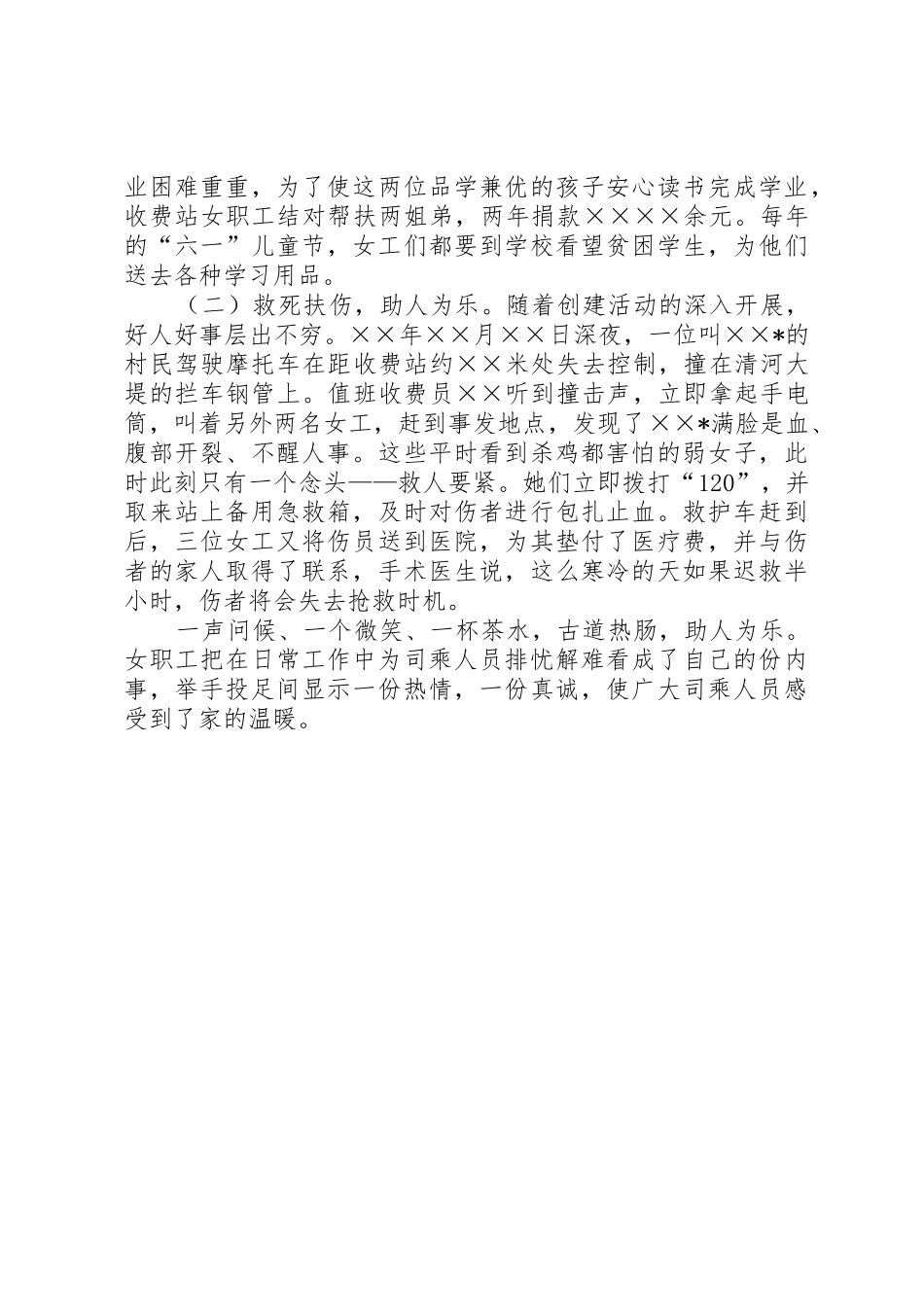 业困难重重，为了使这两位品学兼优的孩子安心读书完成学业，收费站女职工结对帮扶两姐弟，两年捐款××××余元。每年的“六一”儿童节，女工们都要到学校看望贫困学生，为他们送去各种学习用品。

（二）救死扶伤，助人为乐。随着创建活动的深入开展，好人好事层出不穷。××年××月××日深夜，一位叫××*的村民驾驶摩托车在距收费站约××米处失去控制，撞在清河大堤的拦车钢管上。值班收费员××听到撞击声，立即拿起手电筒，叫着另外两名女工，赶到事发地点，发现了××*满脸是血、腹部开裂、不醒人事。这些平时看到杀鸡都害怕的弱女子，此时此刻只有一个念头——救人要紧。她们立即拨打“120”，并取来站上备用急救箱，及时对伤者进行包扎止血。救护车赶到后，三位女工又将伤员送到医院，为其垫付了医疗费，并与伤者的家人取得了联系，手术医生说，这么寒冷的天如果迟救半小时，伤者将会失去抢救时机。

一声问候、一个微笑、一杯茶水，古道热肠，助人为乐。女职工把在日常工作中为司乘人员排忧解难看成了自己的份内事，举手投足间显示一份热情，一份真诚，使广大司乘人员感受到了家的温暖。